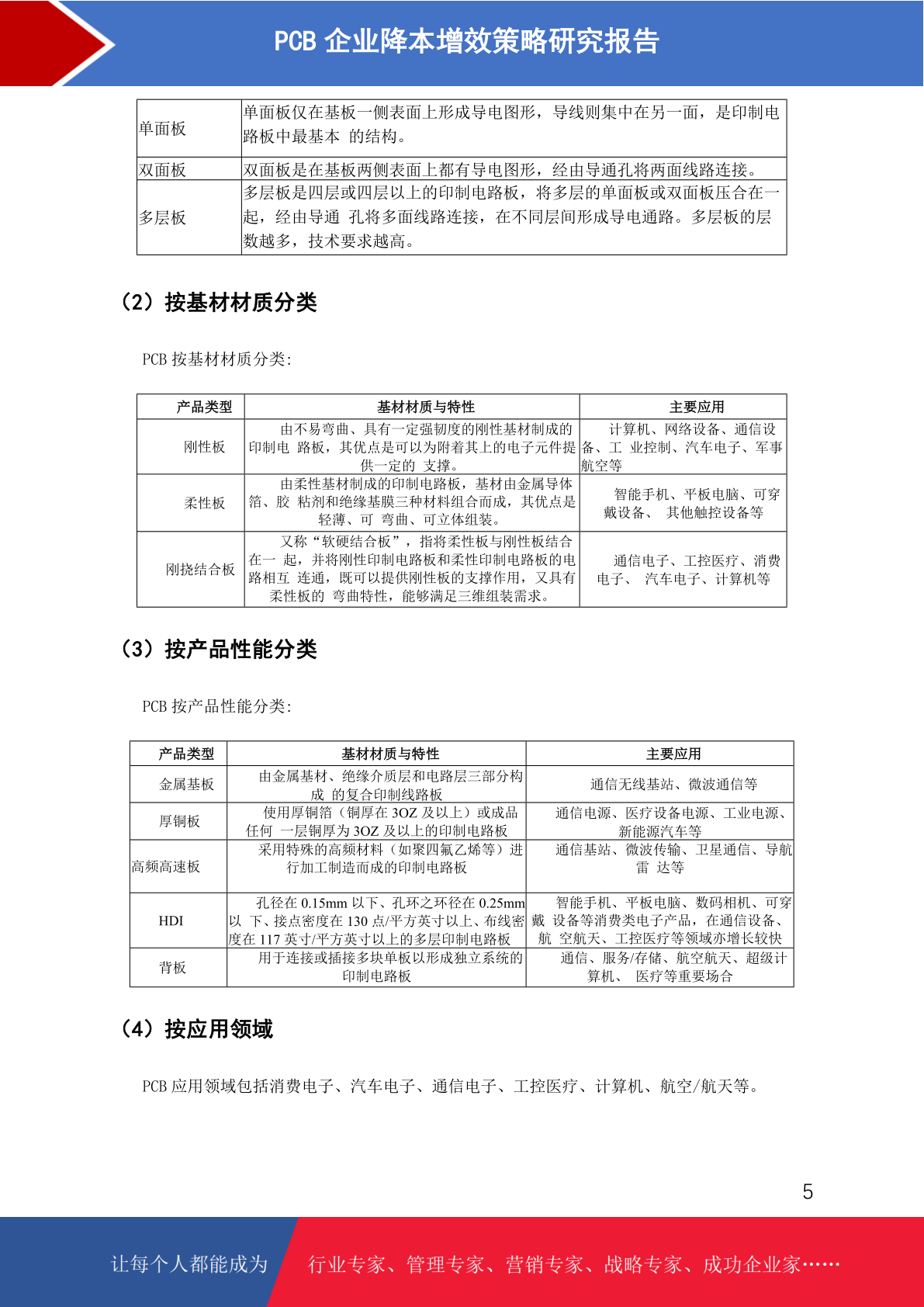 PCB 企业降本增效策略研究报告

| 单面板 | 单面板仅在基板一侧表面上形成导电图形，导线则集中在另一面，是印制电路板中最基本 的结构。 |
|---|---|
| 双面板 | 双面板是在基板两侧表面上都有导电图形，经由导通孔将两面线路连接。 |
| 多层板 | 多层板是四层或四层以上的印制电路板，将多层的单面板或双面板压合在一起，经由导通 孔将多面线路连接，在不同层间形成导电通路。多层板的层数越多，技术要求越高。 |

（2）按基材材质分类

PCB 按基材材质分类:

| 产品类型 | 基材材质与特性 | 主要应用 |
|---|---|---|
| 刚性板 | 由不易弯曲、具有一定强韧度的刚性基材制成的印制电 路板，其优点是可以为附着其上的电子元件提供一定的 支撑。 | 计算机、网络设备、通信设备、工 业控制、汽车电子、军事航空等 |
| 柔性板 | 由柔性基材制成的印制电路板，基材由金属导体箔、胶 粘剂和绝缘基膜三种材料组合而成，其优点是轻薄、可 弯曲、可立体组装。 | 智能手机、平板电脑、可穿戴设备、 其他触控设备等 |
| 刚挠结合板 | 又称“软硬结合板”，指将柔性板与刚性板结合在一 起，并将刚性印制电路板和柔性印制电路板的电路相互 连通，既可以提供刚性板的支撑作用，又具有柔性板的 弯曲特性，能够满足三维组装需求。 | 通信电子、工控医疗、消费电子、 汽车电子、计算机等 |

（3）按产品性能分类

PCB 按产品性能分类:

| 产品类型 | 基材材质与特性 | 主要应用 |
|---|---|---|
| 金属基板 | 由金属基材、绝缘介质层和电路层三部分构成 的复合印制线路板 | 通信无线基站、微波通信等 |
| 厚铜板 | 使用厚铜箔（铜厚在 3OZ 及以上）或成品任何 一层铜厚为 3OZ 及以上的印制电路板 | 通信电源、医疗设备电源、工业电源、新能源汽车等 |
| 高频高速板 | 采用特殊的高频材料（如聚四氟乙烯等）进行加工制造而成的印制电路板 | 通信基站、微波传输、卫星通信、导航雷 达等 |
| HDI | 孔径在 0.15mm 以下、孔环之环径在 0.25mm 以 下、接点密度在 130 点/平方英寸以上、布线密度在 117 英寸/平方英寸以上的多层印制电路板 | 智能手机、平板电脑、数码相机、可穿戴 设备等消费类电子产品，在通信设备、航 空航天、工控医疗等领域亦增长较快 |
| 背板 | 用于连接或插接多块单板以形成独立系统的印制电路板 | 通信、服务/存储、航空航天、超级计算机、 医疗等重要场合 |

（4）按应用领域

PCB 应用领域包括消费电子、汽车电子、通信电子、工控医疗、计算机、航空/航天等。

5

让每个人都能成为 行业专家、管理专家、营销专家、战略专家、成功企业家……